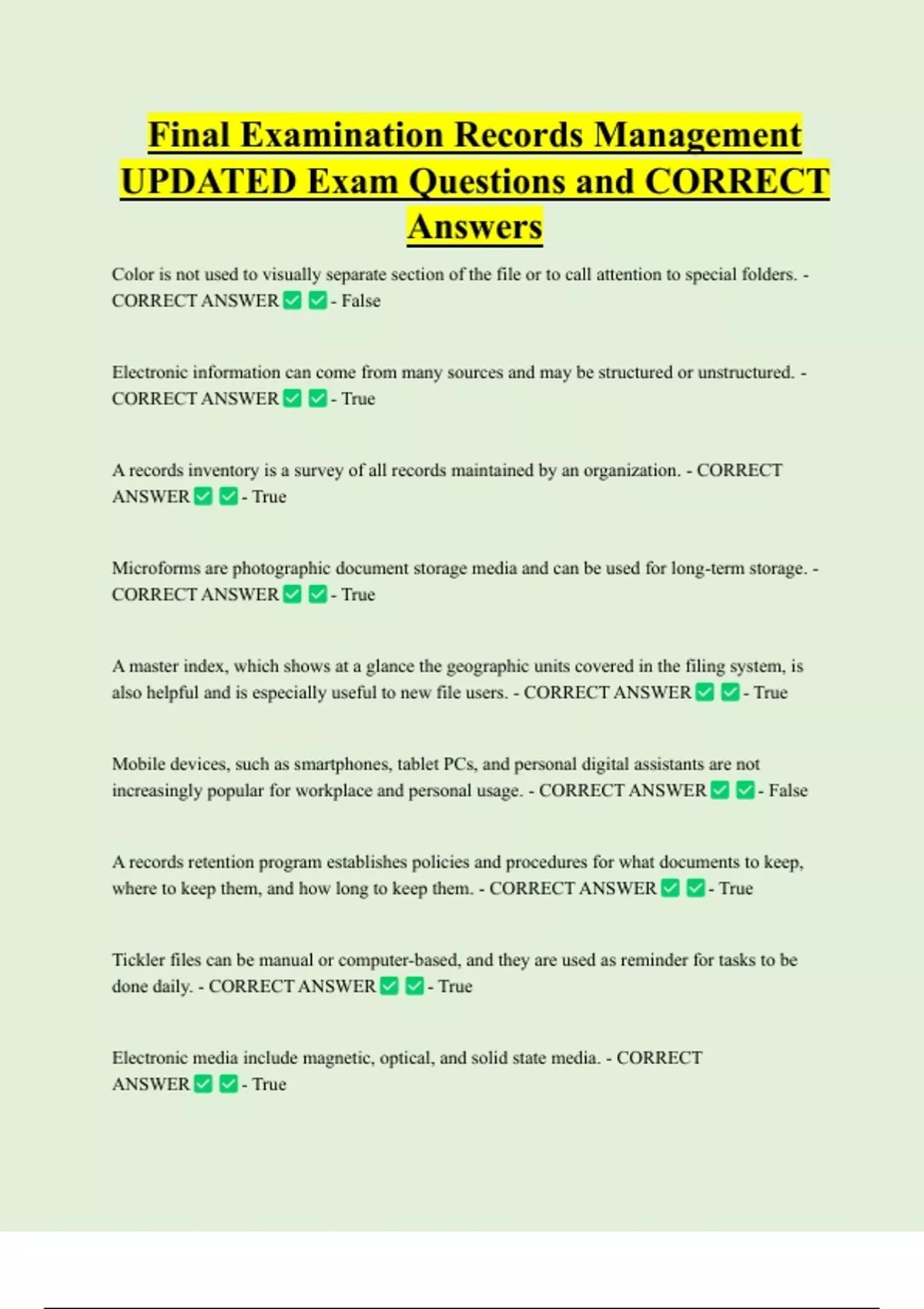 Final Examination Records Management UPDATED Exam Questions and CORRECT Answers

Color is not used to visually separate section of the file or to call attention to special folders. - CORRECT ANSWER ✅ ✅ - False

Electronic information can come from many sources and may be structured or unstructured. - CORRECT ANSWER ✅ ✅ - True

A records inventory is a survey of all records maintained by an organization. - CORRECT ANSWER ✅ ✅ - True

Microforms are photographic document storage media and can be used for long-term storage. - CORRECT ANSWER ✅ ✅ - True

A master index, which shows at a glance the geographic units covered in the filing system, is also helpful and is especially useful to new file users. - CORRECT ANSWER ✅ ✅ - True

Mobile devices, such as smartphones, tablet PCs, and personal digital assistants are not increasingly popular for workplace and personal usage. - CORRECT ANSWER ✅ ✅ - False

A records retention program establishes policies and procedures for what documents to keep, where to keep them, and how long to keep them. - CORRECT ANSWER ✅ ✅ - True

Tickler files can be manual or computer-based, and they are used as reminder for tasks to be done daily. - CORRECT ANSWER ✅ ✅ - True

Electronic media include magnetic, optical, and solid state media. - CORRECT ANSWER ✅ ✅ - True